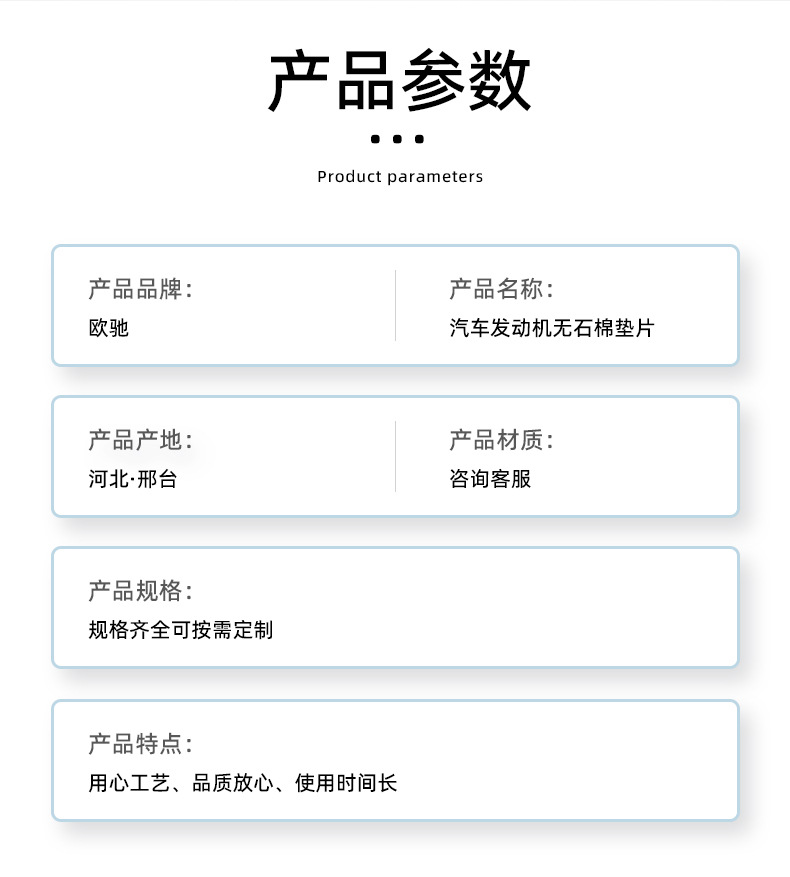 产品参数

Product parameters

产品品牌：
欧驰

产品名称：
汽车发动机无石棉垫片

产品产地：
河北·邢台

产品材质：
咨询客服

产品规格：
规格齐全可按需定制

产品特点：
用心工艺、品质放心、使用时间长